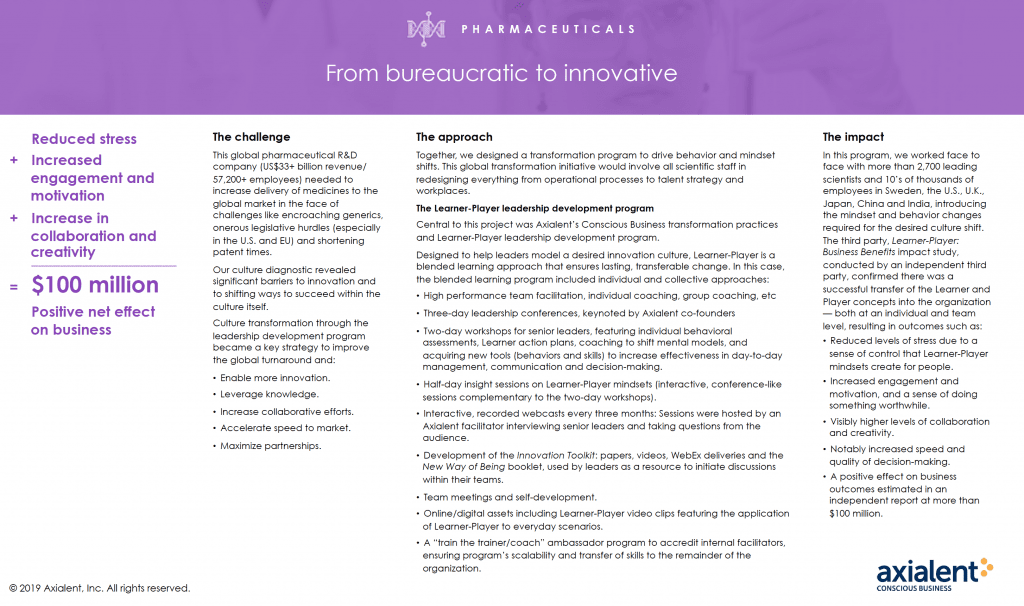 PHARMACEUTICALS

From bureaucratic to innovative

Reduced stress

+ Increased engagement and motivation

+ Increase in collaboration and creativity

= $100 million

Positive net effect on business

The challenge

This global pharmaceutical R&D company (US$33+ billion revenue/ 57,200+ employees) needed to increase delivery of medicines to the global market in the face of challenges like encroaching generics, onerous legislative hurdles (especially in the U.S. and EU) and shortening patent times.

Our culture diagnostic revealed significant barriers to innovation and to shifting ways to succeed within the culture itself.

Culture transformation through the leadership development program became a key strategy to improve the global turnaround and:

• Enable more innovation.
• Leverage knowledge.
• Increase collaborative efforts.
• Accelerate speed to market.
• Maximize partnerships.

The approach

Together, we designed a transformation program to drive behavior and mindset shifts. This global transformation initiative would involve all scientific staff in redesigning everything from operational processes to talent strategy and workplaces.

The Learner-Player leadership development program

Central to this project was Axialent's Conscious Business transformation practices and Learner-Player leadership development program.

Designed to help leaders model a desired innovation culture, Learner-Player is a blended learning approach that ensures lasting, transferable change. In this case, the blended learning program included individual and collective approaches:

• High performance team facilitation, individual coaching, group coaching, etc
• Three-day leadership conferences, keynoted by Axialent co-founders
• Two-day workshops for senior leaders, featuring individual behavioral assessments, Learner action plans, coaching to shift mental models, and acquiring new tools (behaviors and skills) to increase effectiveness in day-to-day management, communication and decision-making.
• Half-day insight sessions on Learner-Player mindsets (interactive, conference-like sessions complementary to the two-day workshops).
• Interactive, recorded webcasts every three months: Sessions were hosted by an Axialent facilitator interviewing senior leaders and taking questions from the audience.
• Development of the Innovation Toolkit: papers, videos, WebEx deliveries and the New Way of Being booklet, used by leaders as a resource to initiate discussions within their teams.
• Team meetings and self-development.
• Online/digital assets including Learner-Player video clips featuring the application of Learner-Player to everyday scenarios.
• A "train the trainer/coach" ambassador program to accredit internal facilitators, ensuring program's scalability and transfer of skills to the remainder of the organization.

The impact

In this program, we worked face to face with more than 2,700 leading scientists and 10's of thousands of employees in Sweden, the U.S., U.K., Japan, China and India, introducing the mindset and behavior changes required for the desired culture shift.

The third party, Learner-Player: Business Benefits impact study, conducted by an independent third party, confirmed there was a successful transfer of the Learner and Player concepts into the organization — both at an individual and team level, resulting in outcomes such as:

• Reduced levels of stress due to a sense of control that Learner-Player mindsets create for people.
• Increased engagement and motivation, and a sense of doing something worthwhile.
• Visibly higher levels of collaboration and creativity.
• Notably increased speed and quality of decision-making.
• A positive effect on business outcomes estimated in an independent report at more than $100 million.

© 2019 Axialent, Inc. All rights reserved.

axialent
CONSCIOUS BUSINESS